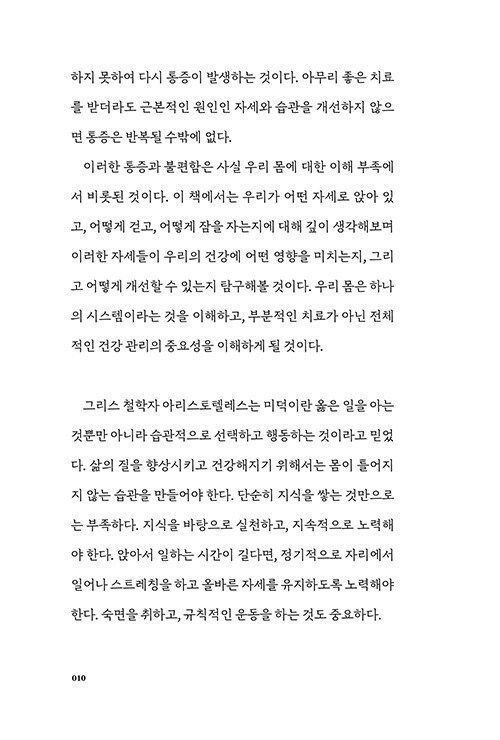 하지 못하여 다시 통증이 발생하는 것이다. 아무리 좋은 치료를 받더라도 근본적인 원인인 자세와 습관을 개선하지 않으면 통증은 반복될 수밖에 없다.

이러한 통증과 불편함은 사실 우리 몸에 대한 이해 부족에서 비롯된 것이다. 이 책에서는 우리가 어떤 자세로 앉아 있고, 어떻게 걷고, 어떻게 잠을 자는지에 대해 깊이 생각해보며 이러한 자세들이 우리의 건강에 어떤 영향을 미치는지, 그리고 어떻게 개선할 수 있는지 탐구해볼 것이다. 우리 몸은 하나의 시스템이라는 것을 이해하고, 부분적인 치료가 아닌 전체적인 건강 관리의 중요성을 이해하게 될 것이다.

그리스 철학자 아리스토텔레스는 미덕이란 옳은 일을 아는 것뿐만 아니라 습관적으로 선택하고 행동하는 것이라고 믿었다. 삶의 질을 향상시키고 건강해지기 위해서는 몸이 틀어지지 않는 습관을 만들어야 한다. 단순히 지식을 쌓는 것만으로는 부족하다. 지식을 바탕으로 실천하고, 지속적으로 노력해야 한다. 앉아서 일하는 시간이 길다면, 정기적으로 자리에서 일어나 스트레칭을 하고 올바른 자세를 유지하도록 노력해야 한다. 숙면을 취하고, 규칙적인 운동을 하는 것도 중요하다.

010